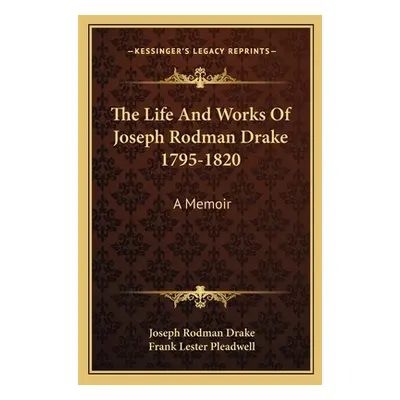 —KESSINGER'S LEGACY REPRINTS—

The Life And Works Of Joseph Rodman Drake 1795-1820

A Memoir

Joseph Rodman Drake
Frank Lester Pleadwell